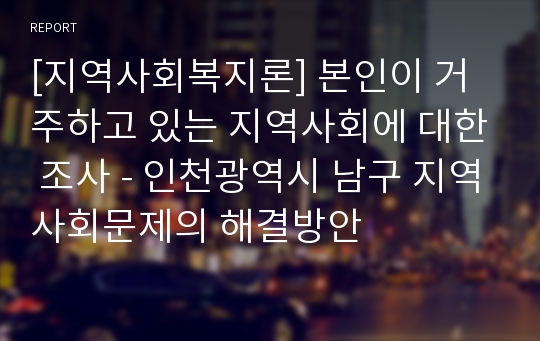 REPORT

[지역사회복지론] 본인이 거주하고 있는 지역사회에 대한 조사 - 인천광역시 남구 지역사회문제의 해결방안